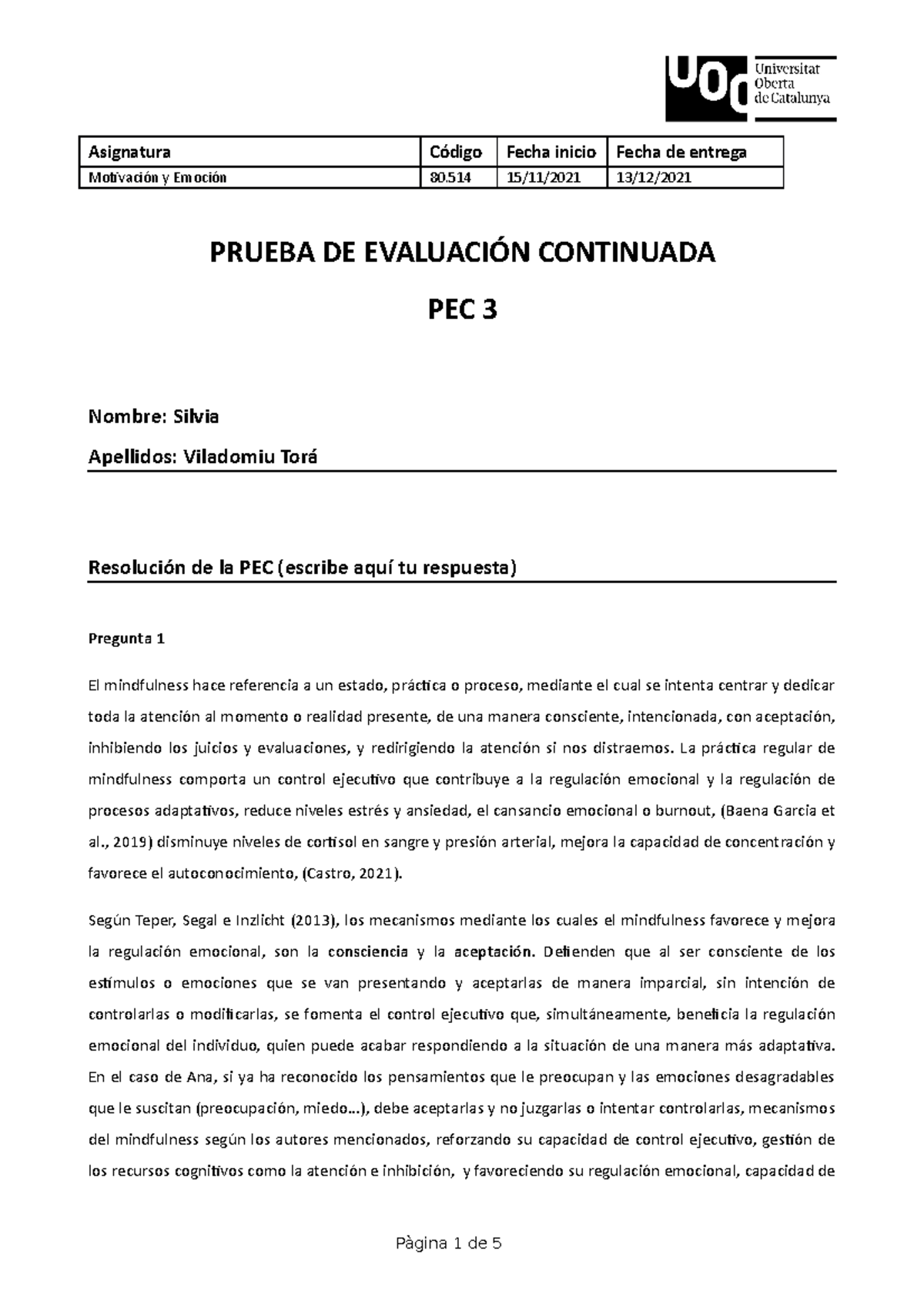 UOC Universitat Oberta de Catalunya

| Asignatura | Código | Fecha inicio | Fecha de entrega |
|---|---|---|---|
| Motivación y Emoción | 80.514 | 15/11/2021 | 13/12/2021 |

PRUEBA DE EVALUACIÓN CONTINUADA

PEC 3

Nombre: Silvia

Apellidos: Viladomiu Torá

Resolución de la PEC (escribe aquí tu respuesta)

Pregunta 1

El mindfulness hace referencia a un estado, práctica o proceso, mediante el cual se intenta centrar y dedicar toda la atención al momento o realidad presente, de una manera consciente, intencionada, con aceptación, inhibiendo los juicios y evaluaciones, y redirigiendo la atención si nos distraemos. La práctica regular de mindfulness comporta un control ejecutivo que contribuye a la regulación emocional y la regulación de procesos adaptativos, reduce niveles estrés y ansiedad, el cansancio emocional o burnout, (Baena García et al., 2019) disminuye niveles de cortisol en sangre y presión arterial, mejora la capacidad de concentración y favorece el autoconocimiento, (Castro, 2021).

Según Teper, Segal e Inzlicht (2013), los mecanismos mediante los cuales el mindfulness favorece y mejora la regulación emocional, son la consciencia y la aceptación. Defienden que al ser consciente de los estímulos o emociones que se van presentando y aceptarlas de manera imparcial, sin intención de controlarlas o modificarlas, se fomenta el control ejecutivo que, simultáneamente, beneficia la regulación emocional del individuo, quien puede acabar respondiendo a la situación de una manera más adaptativa. En el caso de Ana, si ya ha reconocido los pensamientos que le preocupan y las emociones desagradables que le suscitan (preocupación, miedo...), debe aceptarlas y no juzgarlas o intentar controlarlas, mecanismos del mindfulness según los autores mencionados, reforzando su capacidad de control ejecutivo, gestión de los recursos cognitivos como la atención e inhibición, y favoreciendo su regulación emocional, capacidad de

Pàgina 1 de 5